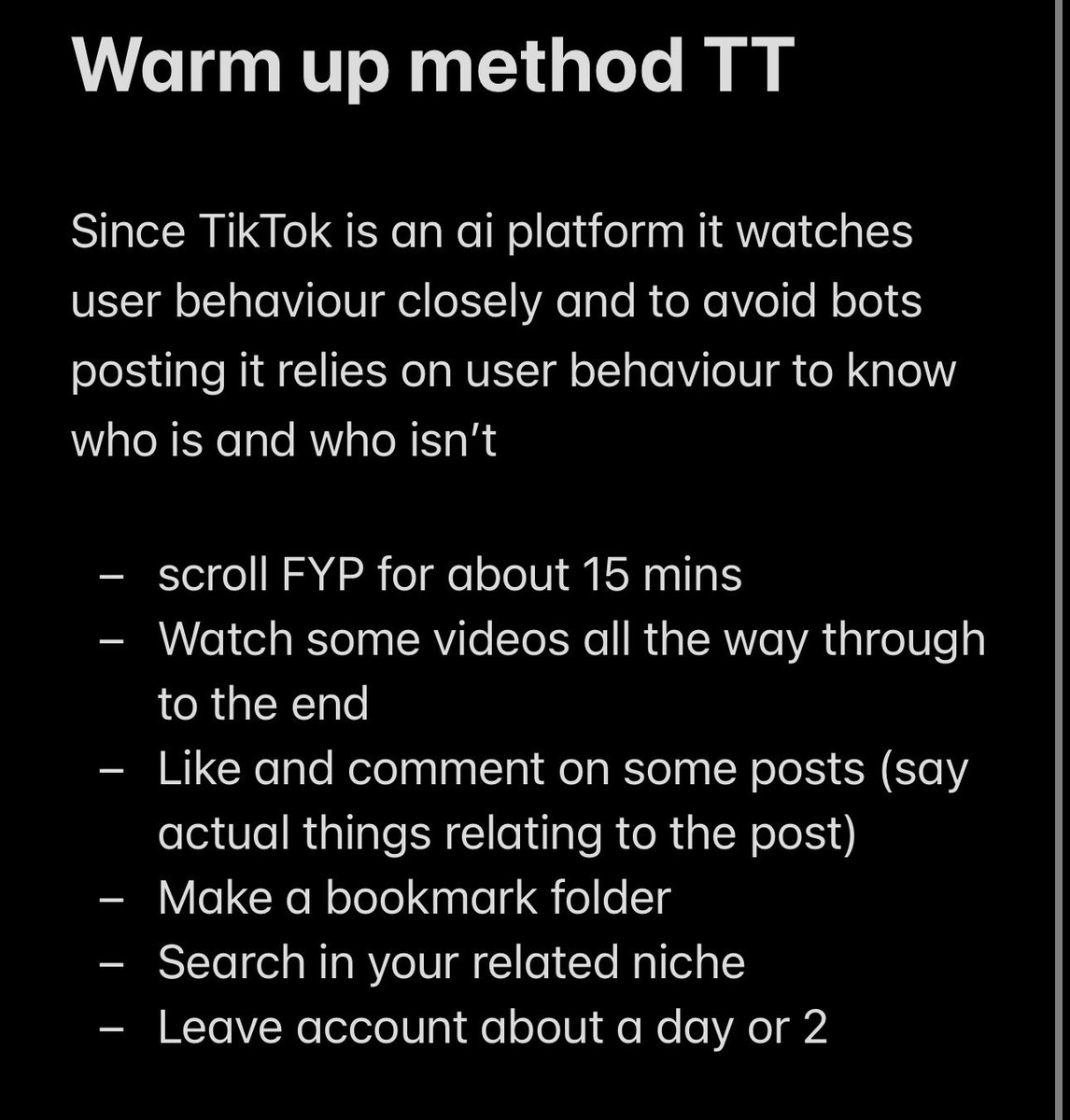 Warm up method TT

Since TikTok is an ai platform it watches user behaviour closely and to avoid bots posting it relies on user behaviour to know who is and who isn't

– scroll FYP for about 15 mins
– Watch some videos all the way through to the end
– Like and comment on some posts (say actual things relating to the post)
– Make a bookmark folder
– Search in your related niche
– Leave account about a day or 2